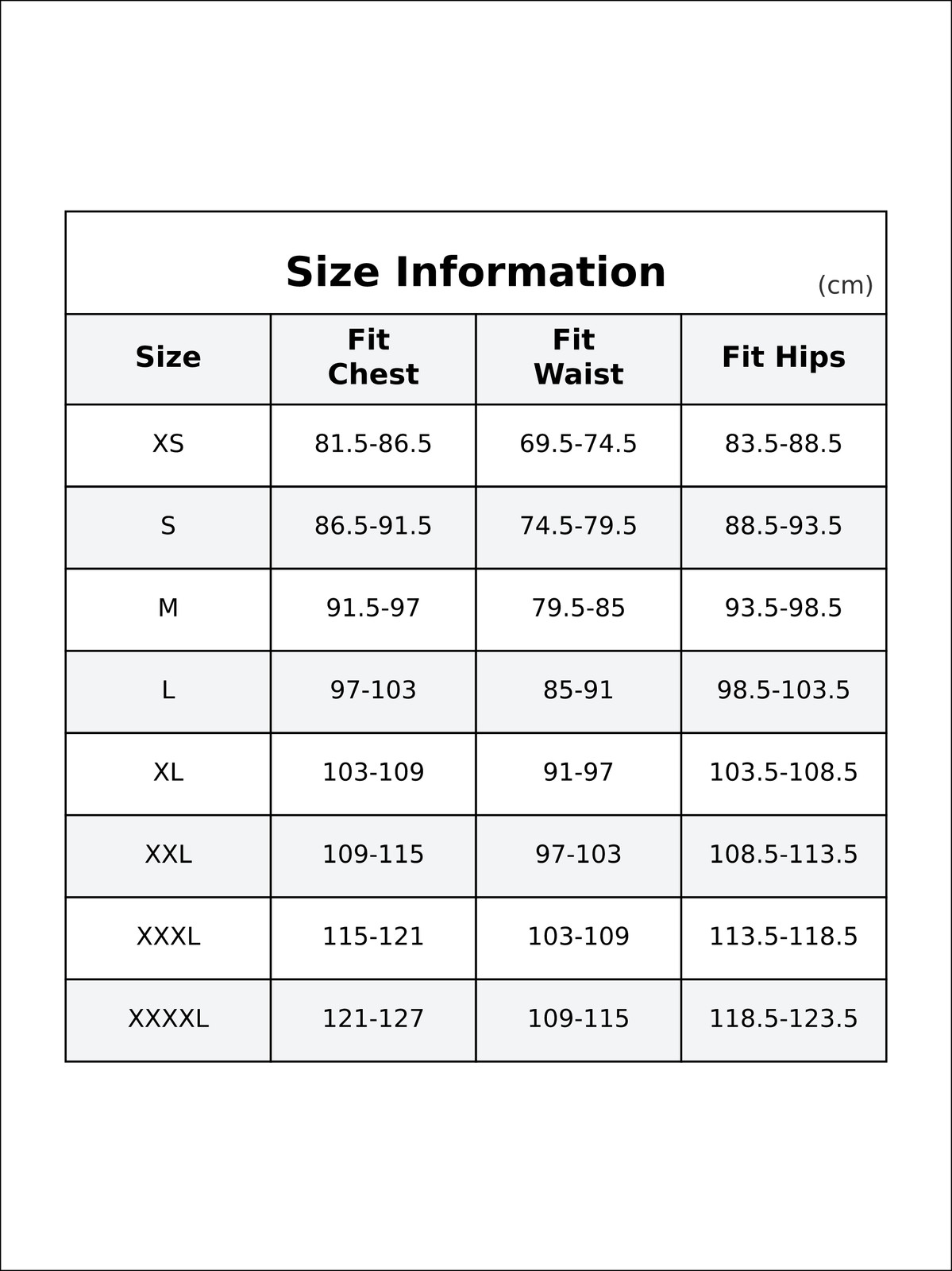 Size Information (cm)

| Size | Fit Chest | Fit Waist | Fit Hips |
|---|---|---|---|
| XS | 81.5-86.5 | 69.5-74.5 | 83.5-88.5 |
| S | 86.5-91.5 | 74.5-79.5 | 88.5-93.5 |
| M | 91.5-97 | 79.5-85 | 93.5-98.5 |
| L | 97-103 | 85-91 | 98.5-103.5 |
| XL | 103-109 | 91-97 | 103.5-108.5 |
| XXL | 109-115 | 97-103 | 108.5-113.5 |
| XXXL | 115-121 | 103-109 | 113.5-118.5 |
| XXXXL | 121-127 | 109-115 | 118.5-123.5 |